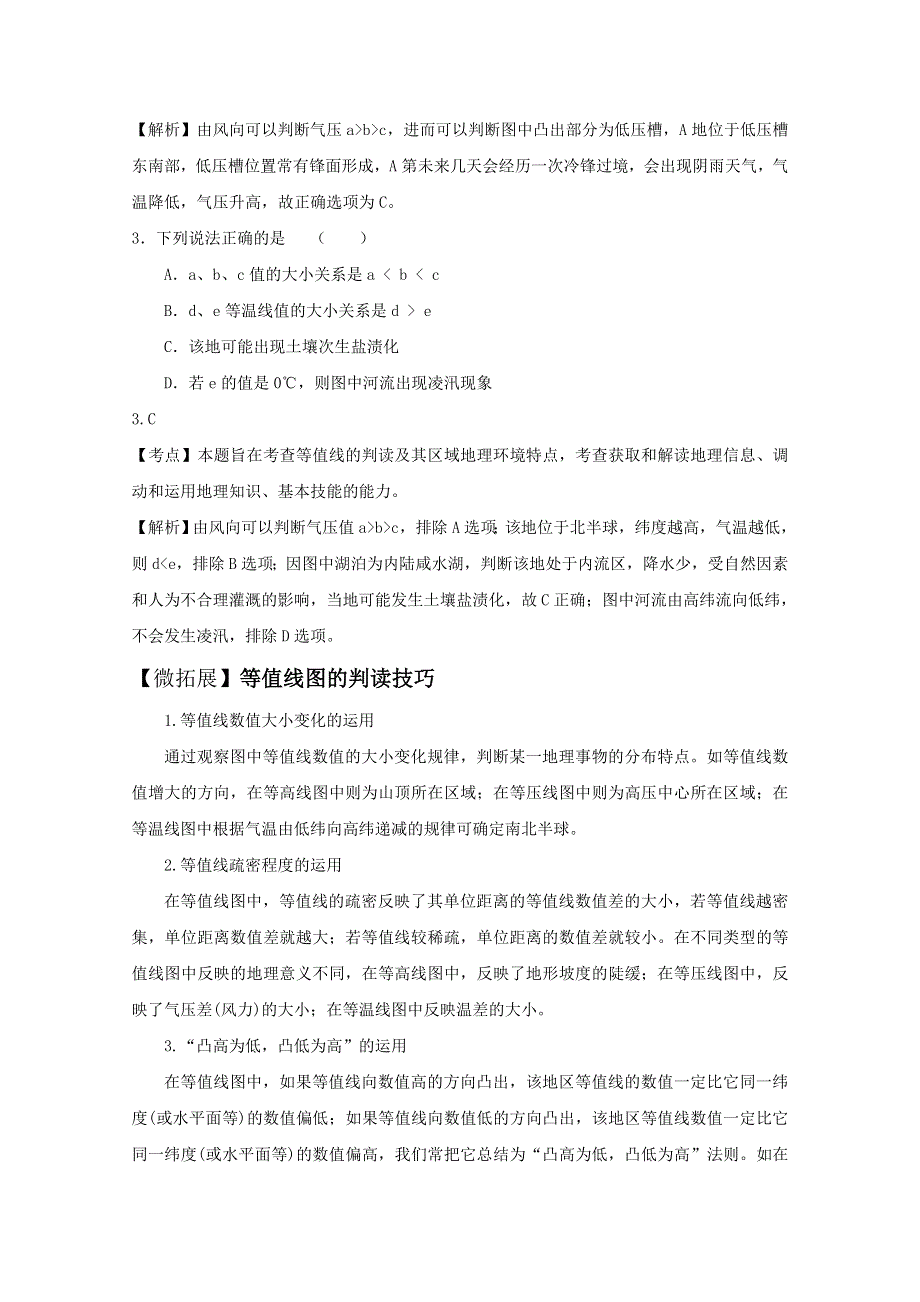 【解析】由风向可以判断气压 a>b>c，进而可以判断图中凸出部分为低压槽，A 地位于低压槽东南部，低压槽位置常有锋面形成，A 第未来几天会经历一次冷锋过境，会出现阴雨天气，气温降低，气压升高，故正确选项为 C。

3．下列说法正确的是　（　　）

A．a、b、c 值的大小关系是 a < b < c

B．d、e 等温线值的大小关系是 d > e

C．该地可能出现土壤次生盐渍化

D．若 e 的值是 0℃，则图中河流出现凌汛现象

3.C

【考点】本题旨在考查等值线的判读及其区域地理环境特点，考查获取和解读地理信息、调动和运用地理知识、基本技能的能力。

【解析】由风向可以判断气压值 a>b>c，排除 A 选项；该地位于北半球，纬度越高，气温越低，则 d<e，排除 B 选项；因图中湖泊为内陆咸水湖，判断该地处于内流区，降水少，受自然因素和人为不合理灌溉的影响，当地可能发生土壤盐渍化，故 C 正确；图中河流由高纬流向低纬，不会发生凌汛，排除 D 选项。

【微拓展】等值线图的判读技巧

1.等值线数值大小变化的运用

通过观察图中等值线数值的大小变化规律，判断某一地理事物的分布特点。如等值线数值增大的方向，在等高线图中则为山顶所在区域；在等压线图中则为高压中心所在区域；在等温线图中根据气温由低纬向高纬递减的规律可确定南北半球。

2.等值线疏密程度的运用

在等值线图中，等值线的疏密反映了其单位距离的等值线数值差的大小，若等值线越密集，单位距离数值差就越大；若等值线较稀疏，单位距离的数值差就较小。在不同类型的等值线图中反映的地理意义不同，在等高线图中，反映了地形坡度的陡缓；在等压线图中，反映了气压差(风力)的大小；在等温线图中反映温差的大小。

3.“凸高为低，凸低为高”的运用

在等值线图中，如果等值线向数值高的方向凸出，该地区等值线的数值一定比它同一纬度(或水平面等)的数值偏低；如果等值线向数值低的方向凸出，该地区等值线数值一定比它同一纬度(或水平面等)的数值偏高，我们常把它总结为“凸高为低，凸低为高”法则。如在